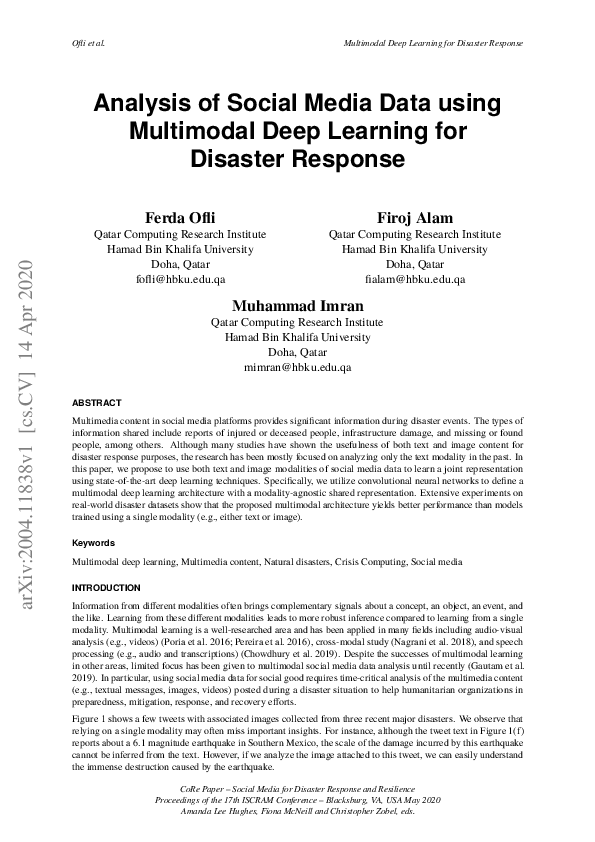 Ofli et al.

Multimodal Deep Learning for Disaster Response

arXiv:2004.11838v1 [cs.CV] 14 Apr 2020

Analysis of Social Media Data using Multimodal Deep Learning for Disaster Response

Ferda Ofli
Qatar Computing Research Institute
Hamad Bin Khalifa University
Doha, Qatar
fofli@hbku.edu.qa

Firoj Alam
Qatar Computing Research Institute
Hamad Bin Khalifa University
Doha, Qatar
fialam@hbku.edu.qa

Muhammad Imran
Qatar Computing Research Institute
Hamad Bin Khalifa University
Doha, Qatar
mimran@hbku.edu.qa

ABSTRACT

Multimedia content in social media platforms provides significant information during disaster events. The types of information shared include reports of injured or deceased people, infrastructure damage, and missing or found people, among others. Although many studies have shown the usefulness of both text and image content for disaster response purposes, the research has been mostly focused on analyzing only the text modality in the past. In this paper, we propose to use both text and image modalities of social media data to learn a joint representation using state-of-the-art deep learning techniques. Specifically, we utilize convolutional neural networks to define a multimodal deep learning architecture with a modality-agnostic shared representation. Extensive experiments on real-world disaster datasets show that the proposed multimodal architecture yields better performance than models trained using a single modality (e.g., either text or image).

Keywords

Multimodal deep learning, Multimedia content, Natural disasters, Crisis Computing, Social media

INTRODUCTION

Information from different modalities often brings complementary signals about a concept, an object, an event, and the like. Learning from these different modalities leads to more robust inference compared to learning from a single modality. Multimodal learning is a well-researched area and has been applied in many fields including audio-visual analysis (e.g., videos) (Poria et al. 2016; Pereira et al. 2016), cross-modal study (Nagrani et al. 2018), and speech processing (e.g., audio and transcriptions) (Chowdhury et al. 2019). Despite the successes of multimodal learning in other areas, limited focus has been given to multimodal social media data analysis until recently (Gautam et al. 2019). In particular, using social media data for social good requires time-critical analysis of the multimedia content (e.g., textual messages, images, videos) posted during a disaster situation to help humanitarian organizations in preparedness, mitigation, response, and recovery efforts.

Figure 1 shows a few tweets with associated images collected from three recent major disasters. We observe that relying on a single modality may often miss important insights. For instance, although the tweet text in Figure 1(f) reports about a 6.1 magnitude earthquake in Southern Mexico, the scale of the damage incurred by this earthquake cannot be inferred from the text. However, if we analyze the image attached to this tweet, we can easily understand the immense destruction caused by the earthquake.

CoRe Paper – Social Media for Disaster Response and Resilience
Proceedings of the 17th ISCRAM Conference – Blacksburg, VA, USA May 2020
Amanda Lee Hughes, Fiona McNeill and Christopher Zobel, eds.